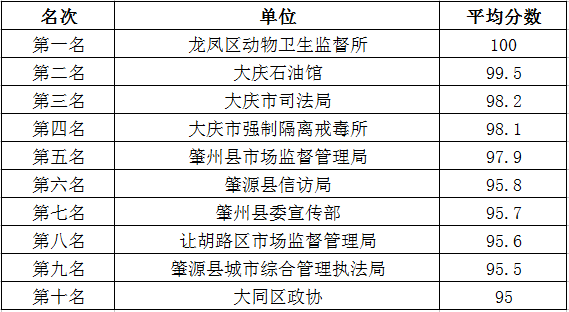 | 名次 | 单位 | 平均分数 |
|---|---|---|
| 第一名 | 龙凤区动物卫生监督所 | 100 |
| 第二名 | 大庆石油馆 | 99.5 |
| 第三名 | 大庆市司法局 | 98.2 |
| 第四名 | 大庆市强制隔离戒毒所 | 98.1 |
| 第五名 | 肇州县市场监督管理局 | 97.9 |
| 第六名 | 肇源县信访局 | 95.8 |
| 第七名 | 肇州县委宣传部 | 95.7 |
| 第八名 | 让胡路区市场监督管理局 | 95.6 |
| 第九名 | 肇源县城市综合管理执法局 | 95.5 |
| 第十名 | 大同区政协 | 95 |